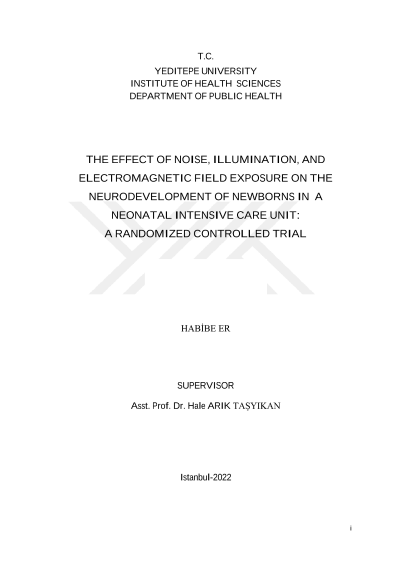 T.C.
YEDITEPE UNIVERSITY
INSTITUTE OF HEALTH SCIENCES
DEPARTMENT OF PUBLIC HEALTH

THE EFFECT OF NOISE, ILLUMINATION, AND ELECTROMAGNETIC FIELD EXPOSURE ON THE NEURODEVELOPMENT OF NEWBORNS IN A NEONATAL INTENSIVE CARE UNIT: A RANDOMIZED CONTROLLED TRIAL

HABİBE ER

SUPERVISOR
Asst. Prof. Dr. Hale ARIK TAŞYIKAN

Istanbul-2022

i